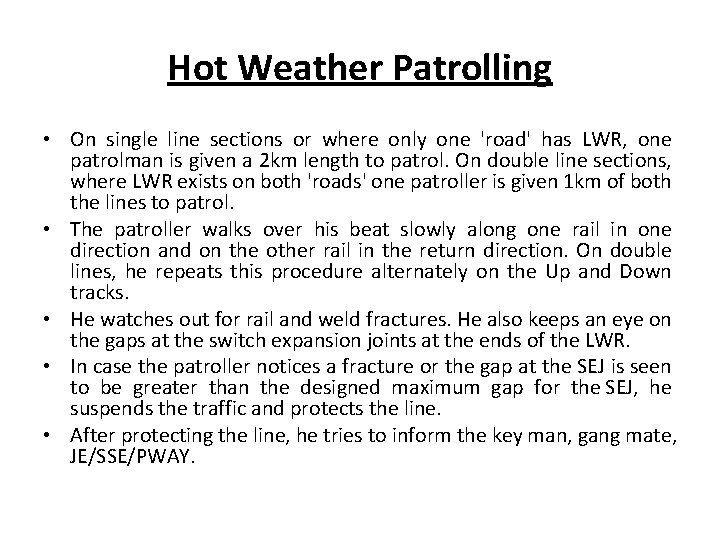 Hot Weather Patrolling

• On single line sections or where only one 'road' has LWR, one patrolman is given a 2km length to patrol. On double line sections, where LWR exists on both 'roads' one patroller is given 1km of both the lines to patrol.
• The patroller walks over his beat slowly along one rail in one direction and on the other rail in the return direction. On double lines, he repeats this procedure alternately on the Up and Down tracks.
• He watches out for rail and weld fractures. He also keeps an eye on the gaps at the switch expansion joints at the ends of the LWR.
• In case the patroller notices a fracture or the gap at the SEJ is seen to be greater than the designed maximum gap for the SEJ, he suspends the traffic and protects the line.
• After protecting the line, he tries to inform the key man, gang mate, JE/SSE/PWAY.